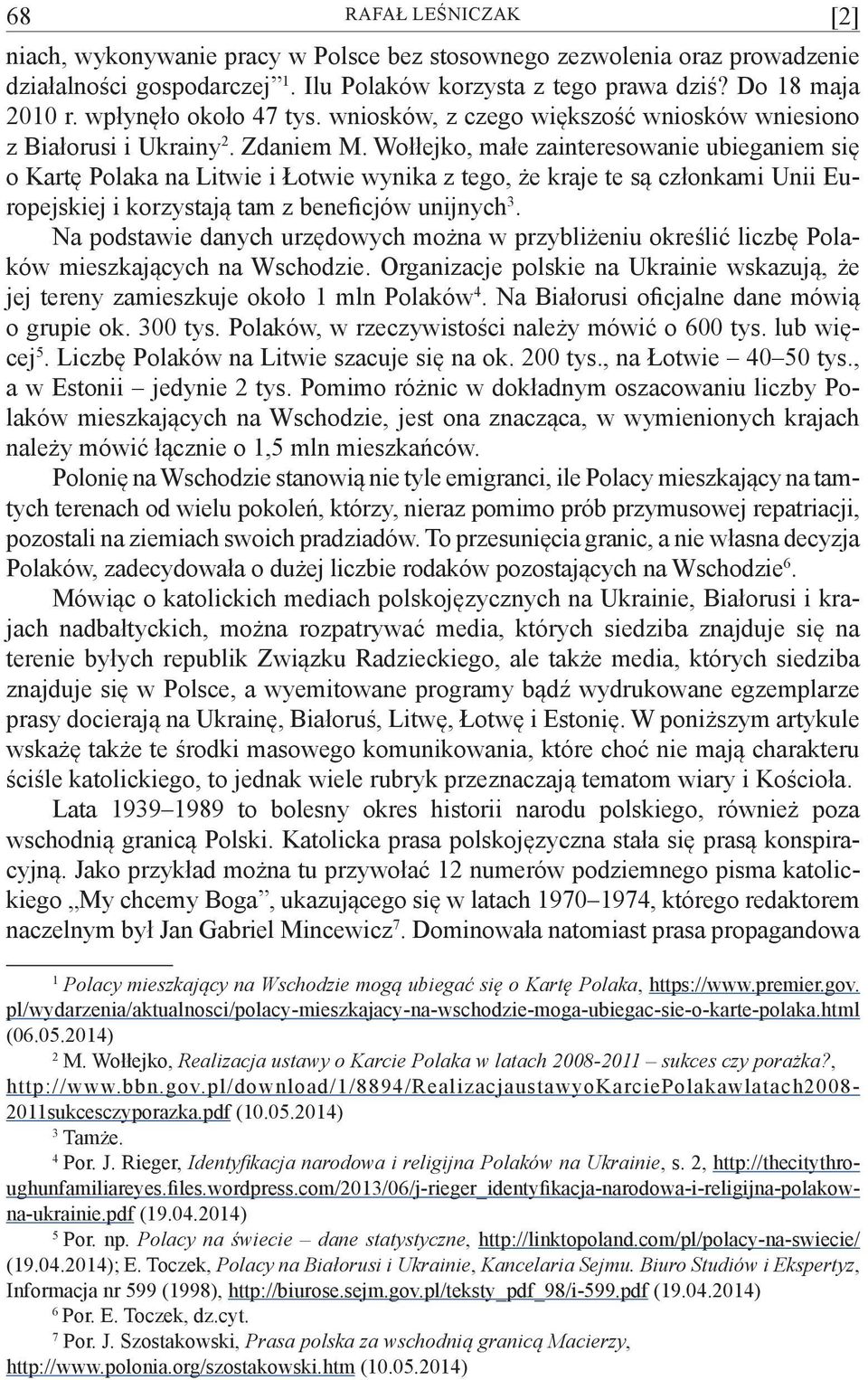 68 RAFAŁ LEŚNICZAK [2]

niach, wykonywanie pracy w Polsce bez stosownego zezwolenia oraz prowadzenie działalności gospodarczej”$^1$. Ilu Polaków korzysta z tego prawa dziś? Do 18 maja 2010 r. wpłynęło około 47 tys. wniosków, z czego większość wniosków wniesiono z Białorusi i Ukrainy$^2$. Zdaniem M. Wołłejko, małe zainteresowanie ubieganiem się o Kartę Polaka na Litwie i Łotwie wynika z tego, że kraje te są członkami Unii Europejskiej i korzystają tam z beneficjów unijnych$^3$.

Na podstawie danych urzędowych można w przybliżeniu określić liczbę Polaków mieszkających na Wschodzie. Organizacje polskie na Ukrainie wskazują, że jej tereny zamieszkuje około 1 mln Polaków$^4$. Na Białorusi oficjalne dane mówią o grupie ok. 300 tys. Polaków, w rzeczywistości należy mówić o 600 tys. lub więcej$^5$. Liczbę Polaków na Litwie szacuje się na ok. 200 tys., na Łotwie – 40–50 tys., a w Estonii – jedynie 2 tys. Pomimo różnic w dokładnym oszacowaniu liczby Polaków mieszkających na Wschodzie, jest ona znacząca, w wymienionych krajach należy mówić łącznie o 1,5 mln mieszkańców.

Polonię na Wschodzie stanowią nie tyle emigranci, ile Polacy mieszkający na tamtych terenach od wielu pokoleń, którzy, nieraz pomimo prób przymusowej repatriacji, pozostali na ziemiach swoich pradziadów. To przesunięcia granic, a nie własna decyzja Polaków, zadecydowała o dużej liczbie rodaków pozostających na Wschodzie$^6$.

Mówiąc o katolickich mediach polskojęzycznych na Ukrainie, Białorusi i krajach nadbałtyckich, można rozpatrywać media, których siedziba znajduje się na terenie byłych republik Związku Radzieckiego, ale także media, których siedziba znajduje się w Polsce, a wyemitowane programy bądź wydrukowane egzemplarze prasy docierają na Ukrainę, Białoruś, Litwę, Łotwę i Estonię. W poniższym artykule wskażę także te środki masowego komunikowania, które choć nie mają charakteru ściśle katolickiego, to jednak wiele rubryk przeznaczają tematom wiary i Kościoła.

Lata 1939–1989 to bolesny okres historii narodu polskiego, również poza wschodnią granicą Polski. Katolicka prasa polskojęzyczna stała się prasą konspiracyjną. Jako przykład można tu przywołać 12 numerów podziemnego pisma katolickiego „My chcemy Boga”, ukazującego się w latach 1970–1974, którego redaktorem naczelnym był Jan Gabriel Mincewicz$^7$. Dominowała natomiast prasa propagandowa

$^1$ Polacy mieszkający na Wschodzie mogą ubiegać się o Kartę Polaka, https://www.premier.gov.pl/wydarzenia/aktualnosci/polacy-mieszkajacy-na-wschodzie-moga-ubiegac-sie-o-karte-polaka.html (06.05.2014)

$^2$ M. Wołłejko, Realizacja ustawy o Karcie Polaka w latach 2008-2011 – sukces czy porażka?, http://www.bbn.gov.pl/download/1/8894/RealizacjaustawyoKarciePolakawlatach2008-2011sukcesczyporazka.pdf (10.05.2014)

$^3$ Tamże.

$^4$ Por. J. Rieger, Identyfikacja narodowa i religijna Polaków na Ukrainie, s. 2, http://thecitythroughunfamiliareyes.files.wordpress.com/2013/06/j-rieger_identyfikacja-narodowa-i-religijna-polakow-na-ukrainie.pdf (19.04.2014)

$^5$ Por. np. Polacy na świecie – dane statystyczne, http://linktopoland.com/pl/polacy-na-swiecie/ (19.04.2014); E. Toczek, Polacy na Białorusi i Ukrainie, Kancelaria Sejmu. Biuro Studiów i Ekspertyz, Informacja nr 599 (1998), http://biurose.sejm.gov.pl/teksty_pdf_98/i-599.pdf (19.04.2014)

$^6$ Por. E. Toczek, dz.cyt.

$^7$ Por. J. Szostakowski, Prasa polska za wschodnią granicą Macierzy, http://www.polonia.org/szostakowski.htm (10.05.2014)